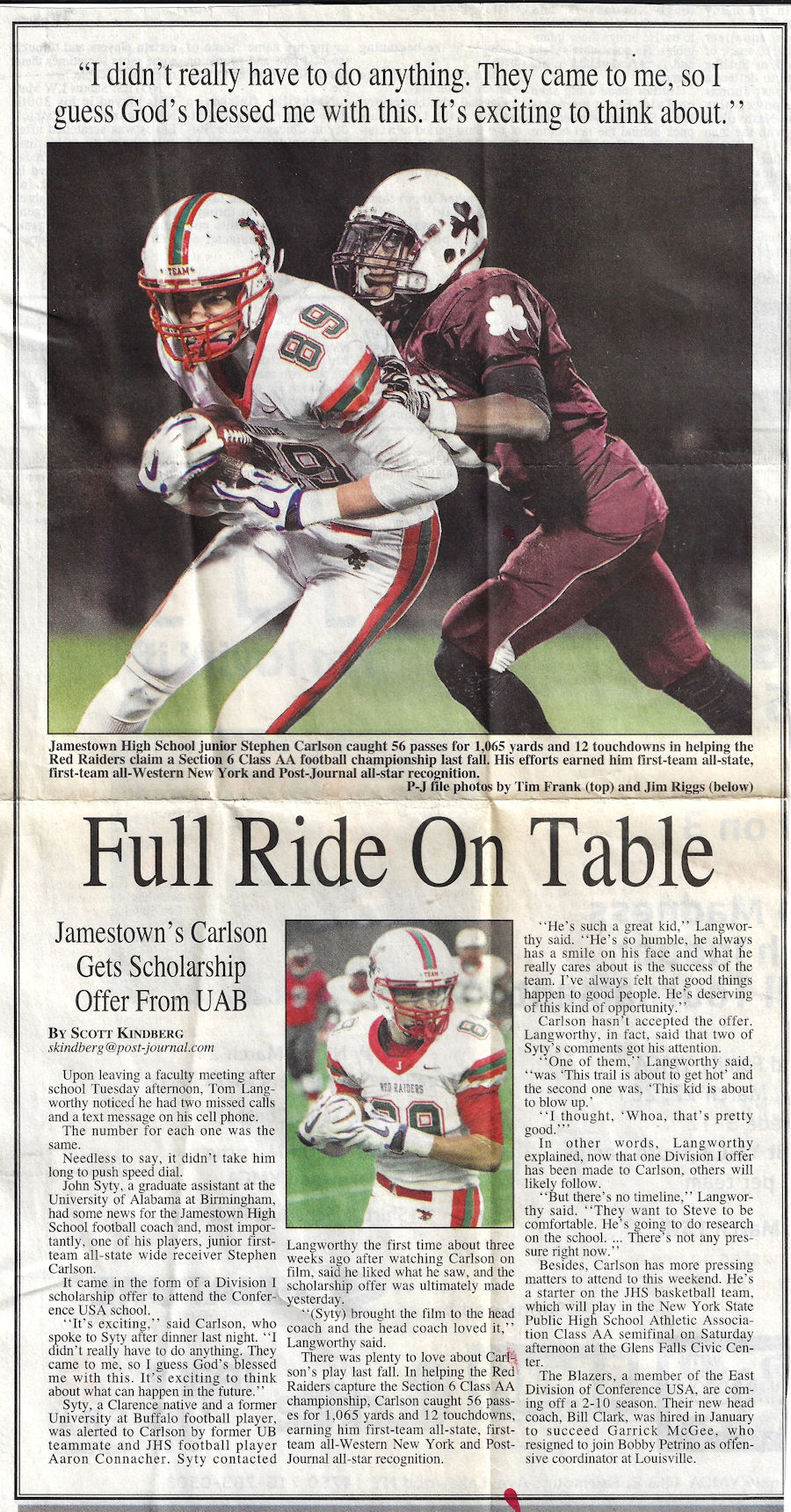 "I didn't really have to do anything. They came to me, so I guess God's blessed me with this. It's exciting to think about."

Jamestown High School junior Stephen Carlson caught 56 passes for 1,065 yards and 12 touchdowns in helping the Red Raiders claim a Section 6 Class AA football championship last fall. His efforts earned him first-team all-state, first-team all-Western New York and Post-Journal all-star recognition.

P-J file photos by Tim Frank (top) and Jim Riggs (below)

Full Ride On Table

Jamestown's Carlson Gets Scholarship Offer From UAB

By Scott Kindberg
skindberg@post-journal.com

Upon leaving a faculty meeting after school Tuesday afternoon, Tom Langworthy noticed he had two missed calls and a text message on his cell phone.

The number for each one was the same.

Needless to say, it didn't take him long to push speed dial.

John Syty, a graduate assistant at the University of Alabama at Birmingham, had some news for the Jamestown High School football coach and, most importantly, one of his players, junior first-team all-state wide receiver Stephen Carlson.

It came in the form of a Division I scholarship offer to attend the Conference USA school.

"It's exciting," said Carlson, who spoke to Syty after dinner last night. "I didn't really have to do anything. They came to me, so I guess God's blessed me with this. It's exciting to think about what can happen in the future."

Syty, a Clarence native and a former University at Buffalo football player, was alerted to Carlson by former UB teammate and JHS football player Aaron Connacher. Syty contacted Langworthy the first time about three weeks ago after watching Carlson on film, said he liked what he saw, and the scholarship offer was ultimately made yesterday.

"(Syty) brought the film to the head coach and the head coach loved it," Langworthy said.

There was plenty to love about Carlson's play last fall. In helping the Red Raiders capture the Section 6 Class AA championship, Carlson caught 56 passes for 1,065 yards and 12 touchdowns, earning him first-team all-state, first-team all-Western New York and Post-Journal all-star recognition.

"He's such a great kid," Langworthy said. "He's so humble, he always has a smile on his face and what he really cares about is the success of the team. I've always felt that good things happen to good people. He's deserving of this kind of opportunity."

Carlson hasn't accepted the offer. Langworthy, in fact, said that two of Syty's comments got his attention.

"One of them," Langworthy said, "was 'This trail is about to get hot' and the second one was, 'This kid is about to blow up.'

"I thought, 'Whoa, that's pretty good.'"

In other words, Langworthy explained, now that one Division I offer has been made to Carlson, others will likely follow.

"But there's no timeline," Langworthy said. "They want to Steve to be comfortable. He's going to do research on the school. ... There's not any pressure right now."

Besides, Carlson has more pressing matters to attend to this weekend. He's a starter on the JHS basketball team, which will play in the New York State Public High School Athletic Association Class AA semifinal on Saturday afternoon at the Glens Falls Civic Center.

The Blazers, a member of the East Division of Conference USA, are coming off a 2-10 season. Their new head coach, Bill Clark, was hired in January to succeed Garrick McGee, who resigned to join Bobby Petrino as offensive coordinator at Louisville.